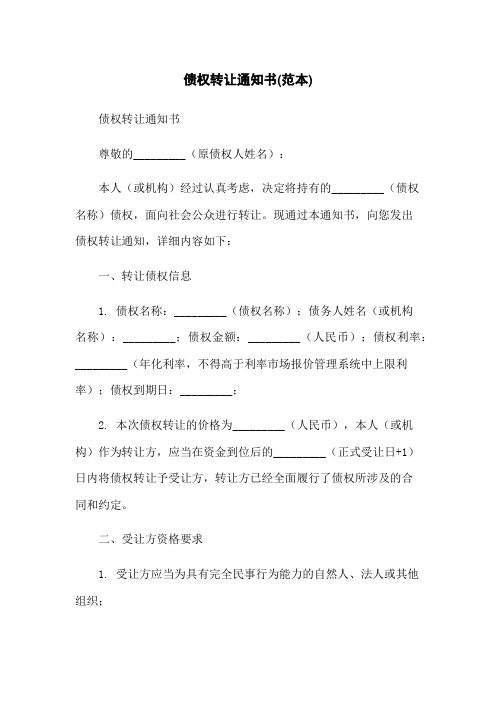 债权转让通知书(范本)

债权转让通知书

尊敬的_________（原债权人姓名）：

本人（或机构）经过认真考虑，决定将持有的_________（债权名称）债权，面向社会公众进行转让。现通过本通知书，向您发出债权转让通知，详细内容如下：

一、转让债权信息

1. 债权名称：_________（债权名称）；债务人姓名（或机构名称）：_________；债权金额：_________（人民币）；债权利率：_________（年化利率，不得高于利率市场报价管理系统中上限利率）；债权到期日：_________；

2. 本次债权转让的价格为_________（人民币），本人（或机构）作为转让方，应当在资金到位后的_________（正式受让日+1）日内将债权转让予受让方，转让方已经全面履行了债权所涉及的合同和约定。

二、受让方资格要求

1. 受让方应当为具有完全民事行为能力的自然人、法人或其他组织；